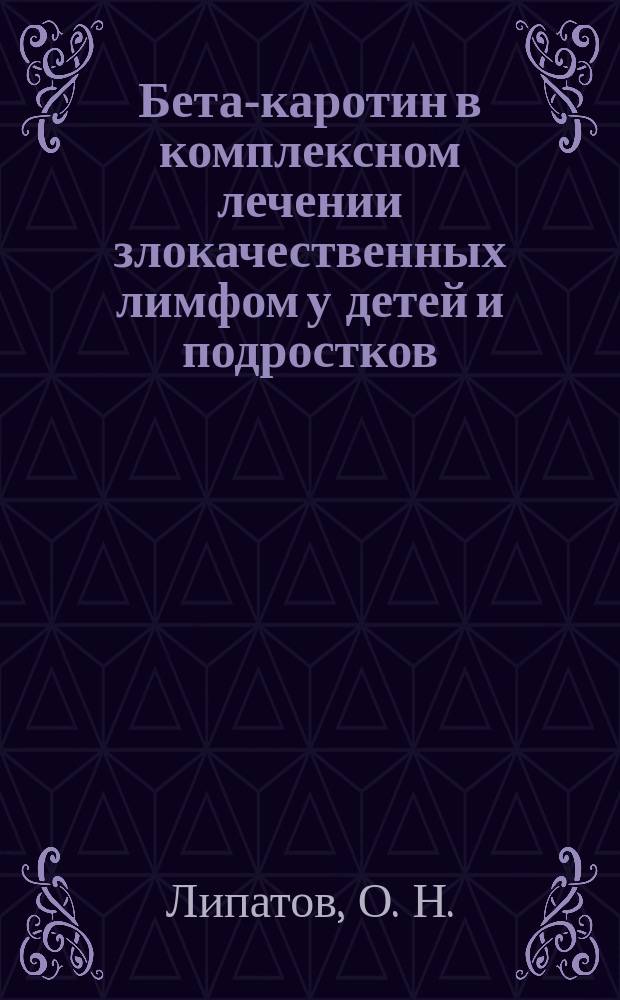 Бета-каротин в комплексном лечении злокачественных лимфом у детей и подростков

Липатов, О. Н.